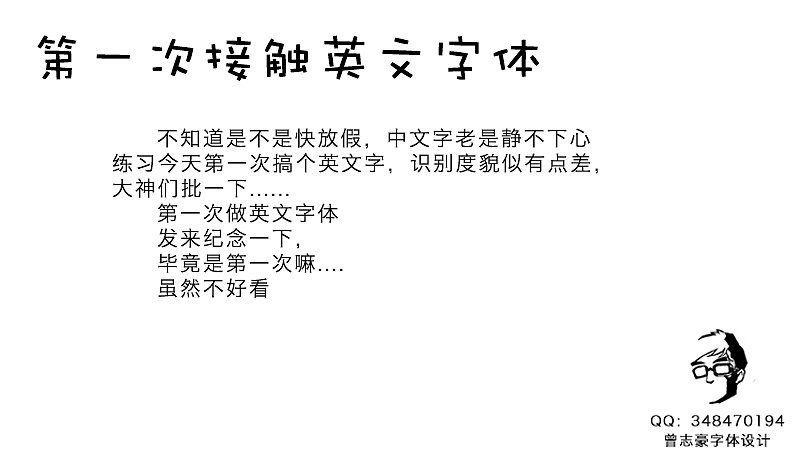 第一次接触英文字体

不知道是不是快放假，中文字老是静不下心练习今天第一次搞个英文字，识别度貌似有点差，大神们批一下......

第一次做英文字体
发来纪念一下，
毕竟是第一次嘛....
虽然不好看

QQ：348470194
曾志豪字体设计